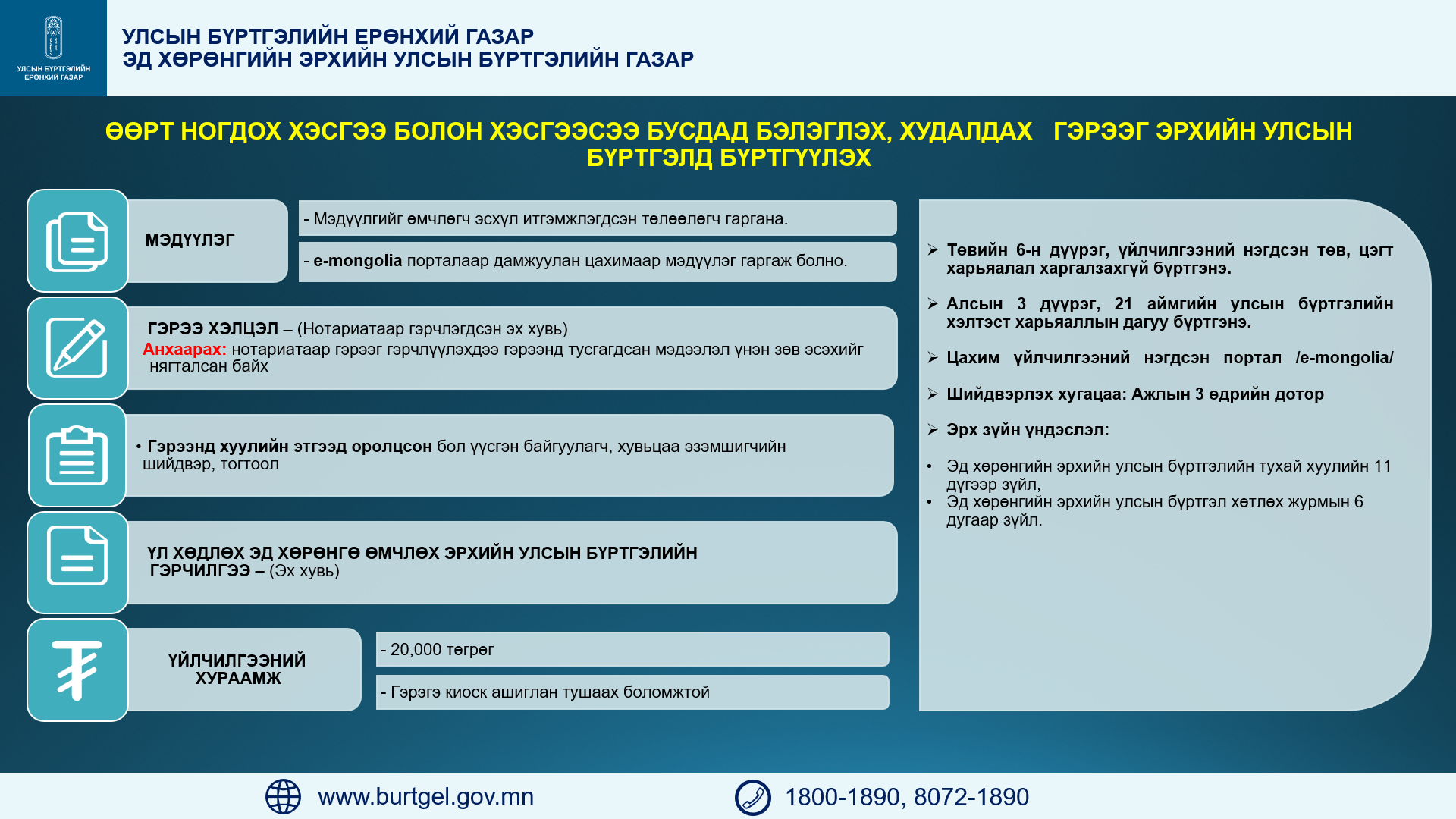 УЛСЫН БҮРТГЭЛИЙН ЕРӨНХИЙ ГАЗАР

УЛСЫН БҮРТГЭЛИЙН ЕРӨНХИЙ ГАЗАР
ЭД ХӨРӨНГИЙН ЭРХИЙН УЛСЫН БҮРТГЭЛИЙН ГАЗАР

ӨӨРТ НОГДОХ ХЭСГЭЭ БОЛОН ХЭСГЭЭСЭЭ БУСДАД БЭЛЭГЛЭХ, ХУДАЛДАХ ГЭРЭЭГ ЭРХИЙН УЛСЫН БҮРТГЭЛД БҮРТГҮҮЛЭХ

МЭДҮҮЛЭГ

- Мэдүүлгийг өмчлөгч эсхүл итгэмжлэгдсэн төлөөлөгч гаргана.

- e-mongolia порталаар дамжуулан цахимаар мэдүүлэг гаргаж болно.

ГЭРЭЭ ХЭЛЦЭЛ – (Нотариатаар гэрчлэгдсэн эх хувь)
Анхаарах: нотариатаар гэрээг гэрчлүүлэхдээ гэрээнд тусгагдсан мэдээлэл үнэн зөв эсэхийг нягталсан байх

• Гэрээнд хуулийн этгээд оролцсон бол үүсгэн байгуулагч, хувьцаа эзэмшигчийн шийдвэр, тогтоол

ҮЛ ХӨДЛӨХ ЭД ХӨРӨНГӨ ӨМЧЛӨХ ЭРХИЙН УЛСЫН БҮРТГЭЛИЙН ГЭРЧИЛГЭЭ – (Эх хувь)

ҮЙЛЧИЛГЭЭНИЙ ХУРААМЖ

- 20,000 төгрөг

- Гэрэгэ киоск ашиглан тушаах боломжтой

➢ Төвийн 6-н дүүрэг, үйлчилгээний нэгдсэн төв, цэгт харьяалал харгалзахгүй бүртгэнэ.

➢ Алсын 3 дүүрэг, 21 аймгийн улсын бүртгэлийн хэлтэст харьяаллын дагуу бүртгэнэ.

➢ Цахим үйлчилгээний нэгдсэн портал /e-mongolia/

➢ Шийдвэрлэх хугацаа: Ажлын 3 өдрийн дотор

➢ Эрх зүйн үндэслэл:

• Эд хөрөнгийн эрхийн улсын бүртгэлийн тухай хуулийн 11 дүгээр зүйл,
• Эд хөрөнгийн эрхийн улсын бүртгэл хөтлөх журмын 6 дугаар зүйл.

www.burtgel.gov.mn

1800-1890, 8072-1890